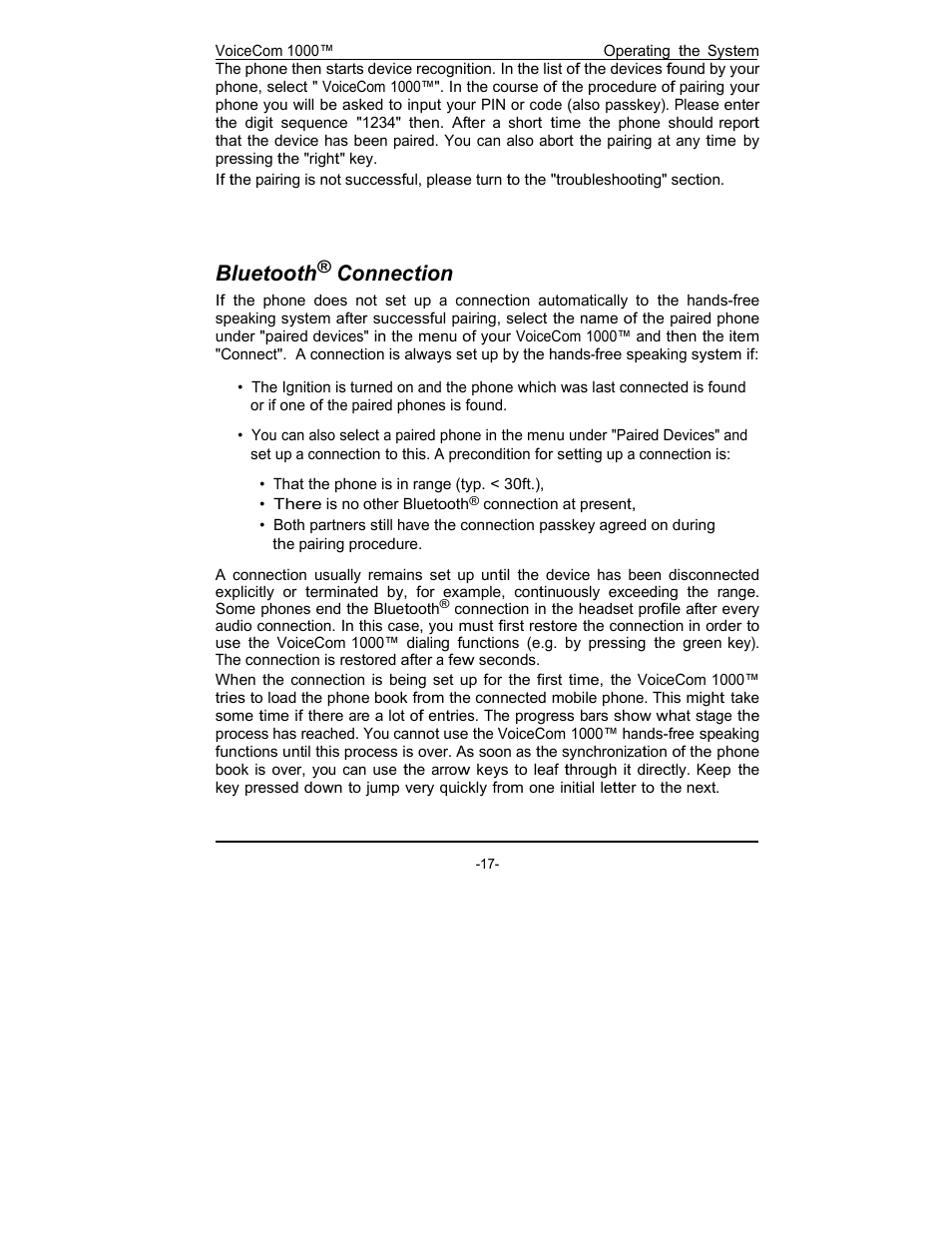 VoiceCom 1000™ Operating the System

The phone then starts device recognition. In the list of the devices found by your phone, select " VoiceCom 1000™". In the course of the procedure of pairing your phone you will be asked to input your PIN or code (also passkey). Please enter the digit sequence "1234" then. After a short time the phone should report that the device has been paired. You can also abort the pairing at any time by pressing the "right" key.

If the pairing is not successful, please turn to the "troubleshooting" section.

Bluetooth® Connection

If the phone does not set up a connection automatically to the hands-free speaking system after successful pairing, select the name of the paired phone under "paired devices" in the menu of your VoiceCom 1000™ and then the item "Connect". A connection is always set up by the hands-free speaking system if:

• The Ignition is turned on and the phone which was last connected is found or if one of the paired phones is found.

• You can also select a paired phone in the menu under "Paired Devices" and set up a connection to this. A precondition for setting up a connection is:

• That the phone is in range (typ. < 30ft.),
• There is no other Bluetooth® connection at present,
• Both partners still have the connection passkey agreed on during the pairing procedure.

A connection usually remains set up until the device has been disconnected explicitly or terminated by, for example, continuously exceeding the range. Some phones end the Bluetooth® connection in the headset profile after every audio connection. In this case, you must first restore the connection in order to use the VoiceCom 1000™ dialing functions (e.g. by pressing the green key). The connection is restored after a few seconds.

When the connection is being set up for the first time, the VoiceCom 1000™ tries to load the phone book from the connected mobile phone. This might take some time if there are a lot of entries. The progress bars show what stage the process has reached. You cannot use the VoiceCom 1000™ hands-free speaking functions until this process is over. As soon as the synchronization of the phone book is over, you can use the arrow keys to leaf through it directly. Keep the key pressed down to jump very quickly from one initial letter to the next.

-17-